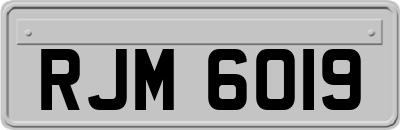 RJM 6019